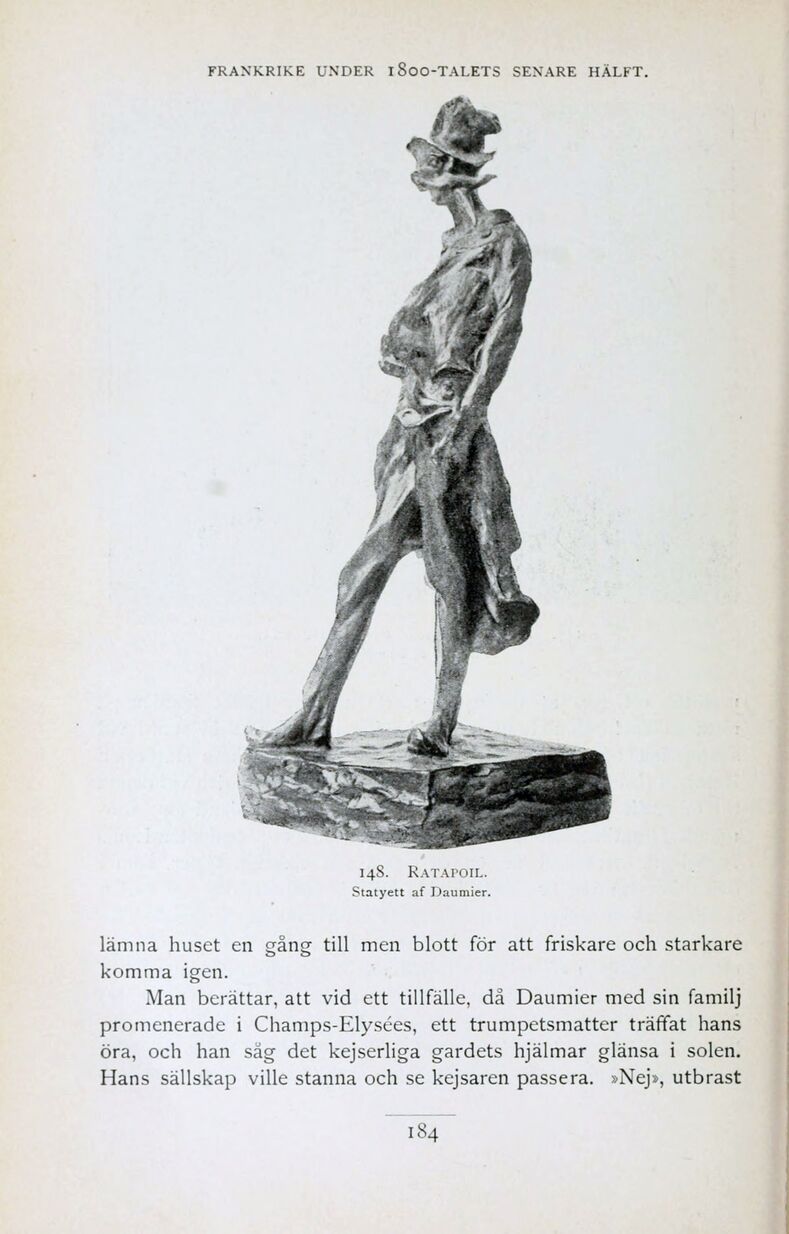 FRANKRIKE UNDER 1800-TALETS SENARE HÄLFT.

148. RATAPOIL.
Statyett af Daumier.

lämna huset en gång till men blott för att friskare och starkare komma igen.

Man berättar, att vid ett tillfälle, då Daumier med sin familj promenerade i Champs-Elysées, ett trumpetsmatter träffat hans öra, och han såg det kejserliga gardets hjälmar glänsa i solen. Hans sällskap ville stanna och se kejsaren passera. »Nej», utbrast

184